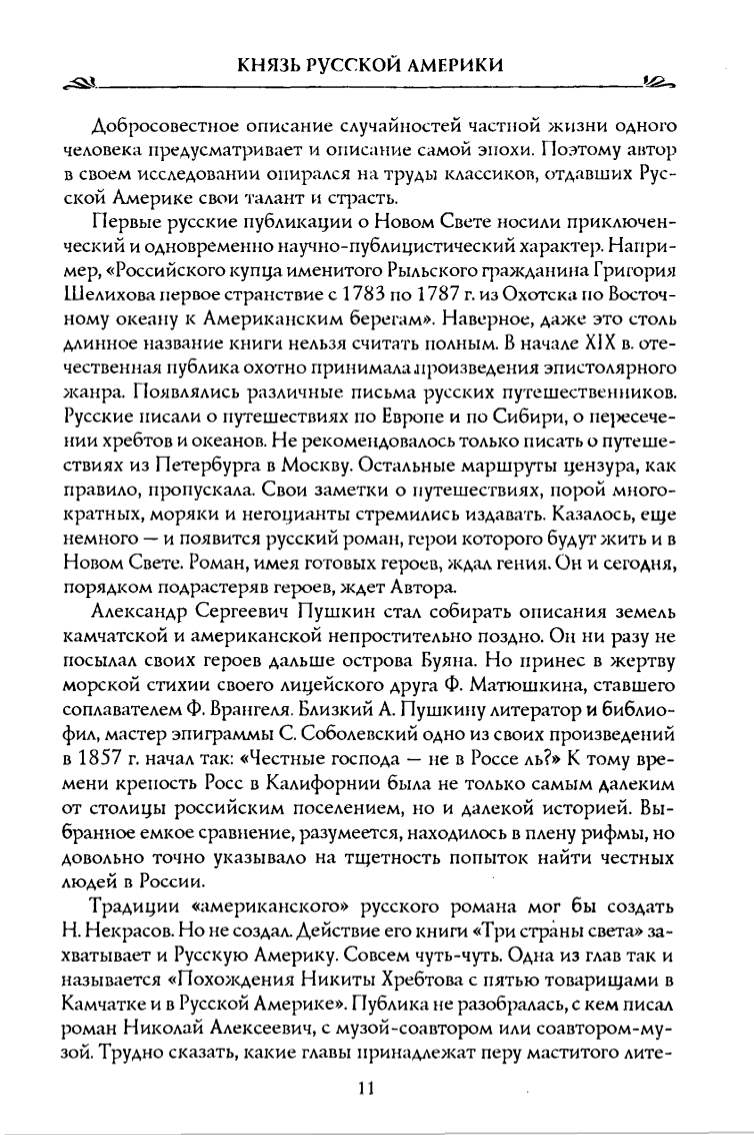 КНЯЗЬ РУССКОЙ АМЕРИКИ

Добросовестное описание случайностей частной жизни одного человека предусматривает и описание самой эпохи. Поэтому автор в своем исследовании опирался на труды классиков, отдавших Русской Америке свои талант и страсть.

Первые русские публикации о Новом Свете носили приключенческий и одновременно научно-публицистический характер. Например, «Российского купца именитого Рыльского гражданина Григория Шелихова первое странствие с 1783 по 1787 г. из Охотска по Восточному океану к Американским берегам». Наверное, даже это столь длинное название книги нельзя считать полным. В начале XIX в. отечественная публика охотно принимала произведения эпистолярного жанра. Появлялись различные письма русских путешественников. Русские писали о путешествиях по Европе и по Сибири, о пересечении хребтов и океанов. Не рекомендовалось только писать о путешествиях из Петербурга в Москву. Остальные маршруты цензура, как правило, пропускала. Свои заметки о путешествиях, порой многократных, моряки и негоцианты стремились издавать. Казалось, еще немного — и появится русский роман, герои которого будут жить и в Новом Свете. Роман, имея готовых героев, ждал гения. Он и сегодня, порядком подрастеряв героев, ждет Автора.

Александр Сергеевич Пушкин стал собирать описания земель камчатской и американской непростительно поздно. Он ни разу не посылал своих героев дальше острова Буяна. Но принес в жертву морской стихии своего лицейского друга Ф. Матюшкина, ставшего соплавателем Ф. Врангеля. Близкий А. Пушкину литератор и библиофил, мастер эпиграммы С. Соболевский одно из своих произведений в 1857 г. начал так: «Честные господа — не в Россе ль?» К тому времени крепость Росс в Калифорнии была не только самым далеким от столицы российским поселением, но и далекой историей. Выбранное емкое сравнение, разумеется, находилось в плену рифмы, но довольно точно указывало на тщетность попыток найти честных людей в России.

Традиции «американского» русского романа мог бы создать Н. Некрасов. Но не создал. Действие его книги «Три страны света» захватывает и Русскую Америку. Совсем чуть-чуть. Одна из глав так и называется «Похождения Никиты Хребтова с пятью товарищами в Камчатке и в Русской Америке». Публика не разобралась, с кем писал роман Николай Алексеевич, с музой-соавтором или соавтором-музой. Трудно сказать, какие главы принадлежат перу маститого лите-

11